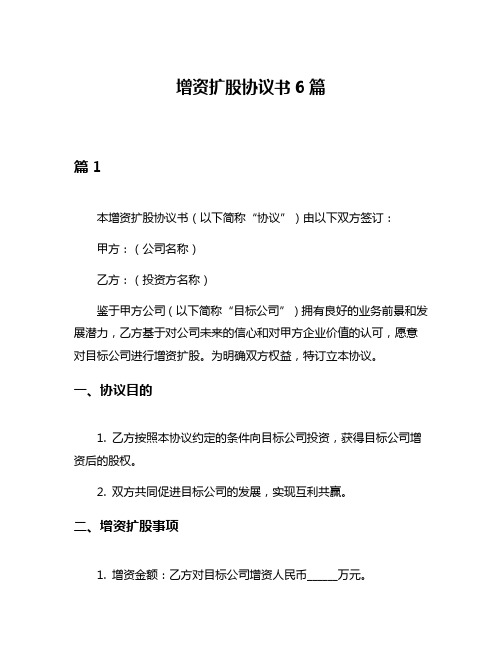 增资扩股协议书 6 篇

篇 1

本增资扩股协议书（以下简称“协议”）由以下双方签订：

甲方：（公司名称）

乙方：（投资方名称）

鉴于甲方公司（以下简称“目标公司”）拥有良好的业务前景和发展潜力，乙方基于对公司未来的信心和对甲方企业价值的认可，愿意对目标公司进行增资扩股。为明确双方权益，特订立本协议。

一、协议目的

1. 乙方按照本协议约定的条件向目标公司投资，获得目标公司增资后的股权。

2. 双方共同促进目标公司的发展，实现互利共赢。

二、增资扩股事项

1. 增资金额：乙方对目标公司增资人民币______万元。